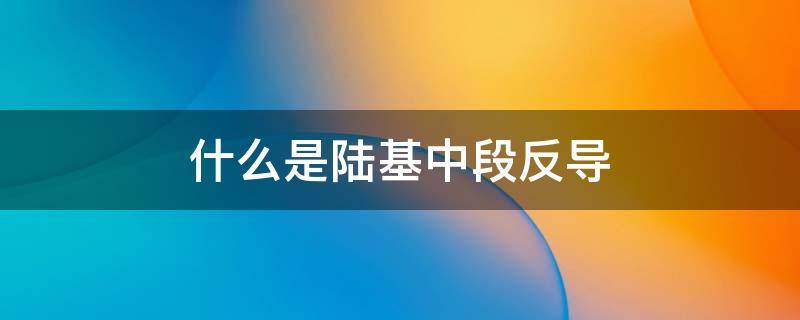 什么是陆基中段反导